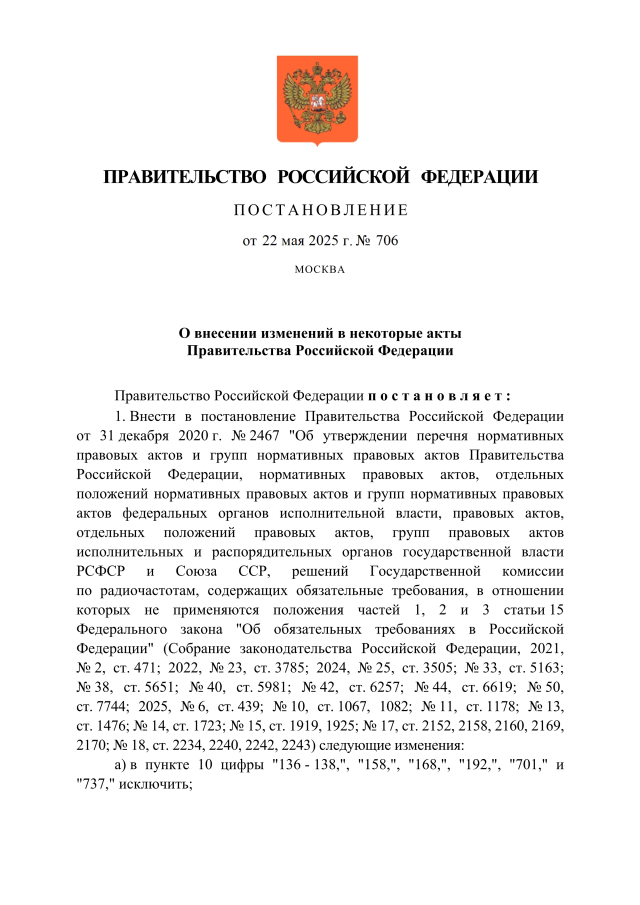 ПРАВИТЕЛЬСТВО РОССИЙСКОЙ ФЕДЕРАЦИИ

ПОСТАНОВЛЕНИЕ

от 22 мая 2025 г. № 706

МОСКВА

О внесении изменений в некоторые акты
Правительства Российской Федерации

Правительство Российской Федерации постановляет:

1. Внести в постановление Правительства Российской Федерации от 31 декабря 2020 г. № 2467 "Об утверждении перечня нормативных правовых актов и групп нормативных правовых актов Правительства Российской Федерации, нормативных правовых актов, отдельных положений нормативных правовых актов и групп нормативных правовых актов федеральных органов исполнительной власти, правовых актов, отдельных положений правовых актов, групп правовых актов исполнительных и распорядительных органов государственной власти РСФСР и Союза ССР, решений Государственной комиссии по радиочастотам, содержащих обязательные требования, в отношении которых не применяются положения частей 1, 2 и 3 статьи 15 Федерального закона "Об обязательных требованиях в Российской Федерации" (Собрание законодательства Российской Федерации, 2021, № 2, ст. 471; 2022, № 23, ст. 3785; 2024, № 25, ст. 3505; № 33, ст. 5163; № 38, ст. 5651; № 40, ст. 5981; № 42, ст. 6257; № 44, ст. 6619; № 50, ст. 7744; 2025, № 6, ст. 439; № 10, ст. 1067, 1082; № 11, ст. 1178; № 13, ст. 1476; № 14, ст. 1723; № 15, ст. 1919, 1925; № 17, ст. 2152, 2158, 2160, 2169, 2170; № 18, ст. 2234, 2240, 2242, 2243) следующие изменения:

а) в пункте 10 цифры "136 - 138,", "158,", "168,", "192,", "701," и "737," исключить;